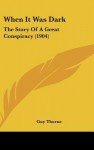 When It Was Dark

The Story Of A Great Conspiracy (1904)

Guy Thorne